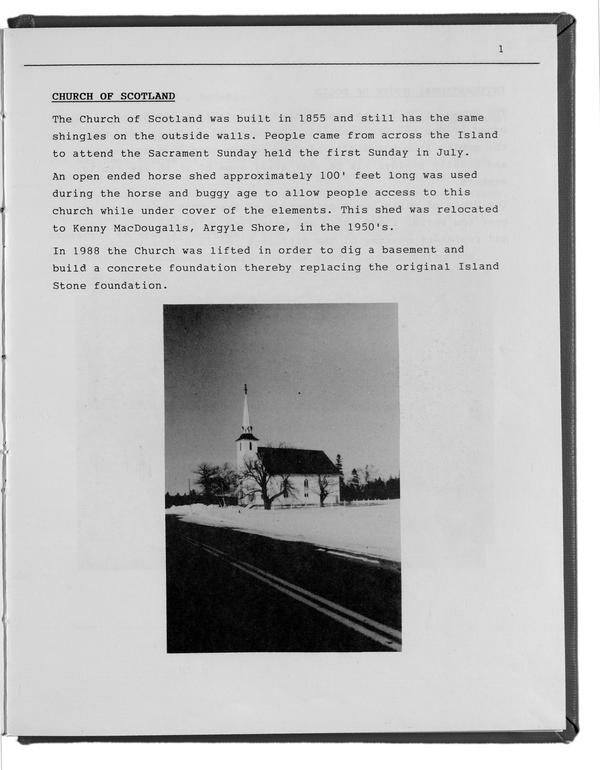 1

CHURCH OF SCOTLAND

The Church of Scotland was built in 1855 and still has the same shingles on the outside walls. People came from across the Island to attend the Sacrament Sunday held the first Sunday in July.

An open ended horse shed approximately 100' feet long was used during the horse and buggy age to allow people access to this church while under cover of the elements. This shed was relocated to Kenny MacDougalls, Argyle Shore, in the 1950's.

In 1988 the Church was lifted in order to dig a basement and build a concrete foundation thereby replacing the original Island Stone foundation.